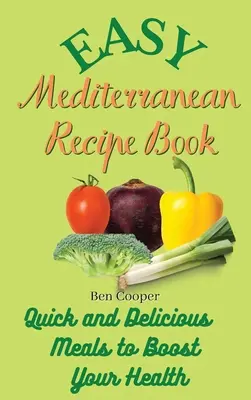 EASY
Mediterranean Recipe Book

Ben Cooper

Quick and Delicious Meals to Boost Your Health